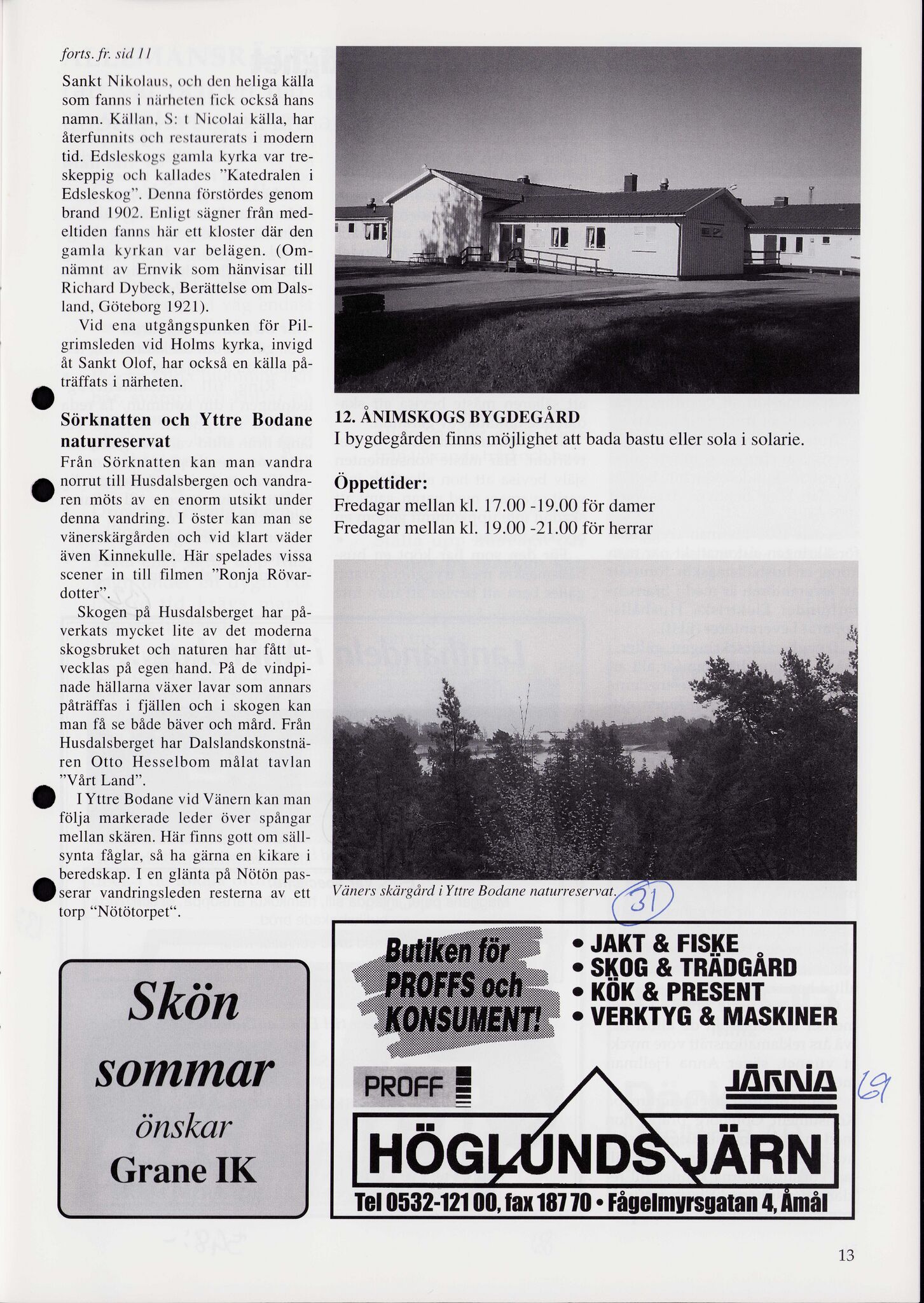 forts. fr. sid 11

Sankt Nikolaus, och den heliga källa som fanns i närheten fick också hans namn. Källan, S: t Nicolai källa, har återfunnits och restaurerats i modern tid. Edsleskogs gamla kyrka var treskeppig och kallades "Katedralen i Edsleskog". Denna förstördes genom brand 1902. Enligt sägner från medeltiden fanns här ett kloster där den gamla kyrkan var belägen. (Omnämnt av Ernvik som hänvisar till Richard Dybeck, Berättelse om Dalsland, Göteborg 1921).

Vid ena utgångspunken för Pilgrimsleden vid Holms kyrka, invigd åt Sankt Olof, har också en källa påträffats i närheten.

Sörknatten och Yttre Bodane naturreservat

Från Sörknatten kan man vandra norrut till Husdalsbergen och vandraren möts av en enorm utsikt under denna vandring. I öster kan man se vänerskärgården och vid klart väder även Kinnekulle. Här spelades vissa scener in till filmen "Ronja Rövardotter".

Skogen på Husdalsberget har påverkats mycket lite av det moderna skogsbruket och naturen har fått utvecklas på egen hand. På de vindpinade hällarna växer lavar som annars påträffas i fjällen och i skogen kan man få se både bäver och mård. Från Husdalsberget har Dalslandskonstnären Otto Hesselbom målat tavlan "Vårt Land".

I Yttre Bodane vid Vänern kan man följa markerade leder över spångar mellan skären. Här finns gott om sällsynta fåglar, så ha gärna en kikare i beredskap. I en glänta på Nötön passerar vandringsleden resterna av ett torp "Nötötorpet".

Skön sommar önskar Grane IK

12. ÅNIMSKOGS BYGDEGÅRD
I bygdegården finns möjlighet att bada bastu eller sola i solarie.

Öppettider:
Fredagar mellan kl. 17.00 -19.00 för damer
Fredagar mellan kl. 19.00 -21.00 för herrar

Väners skärgård i Yttre Bodane naturreservat.

31

Butiken för PROFFS och KONSUMENT!
• JAKT & FISKE
• SKOG & TRÄDGÅRD
• KÖK & PRESENT
• VERKTYG & MASKINER

PROFF
JÄRNIA
69
HÖGLUNDS JÄRN
Tel 0532-121 00, fax 187 70 • Fågelmyrsgatan 4, Åmål

13